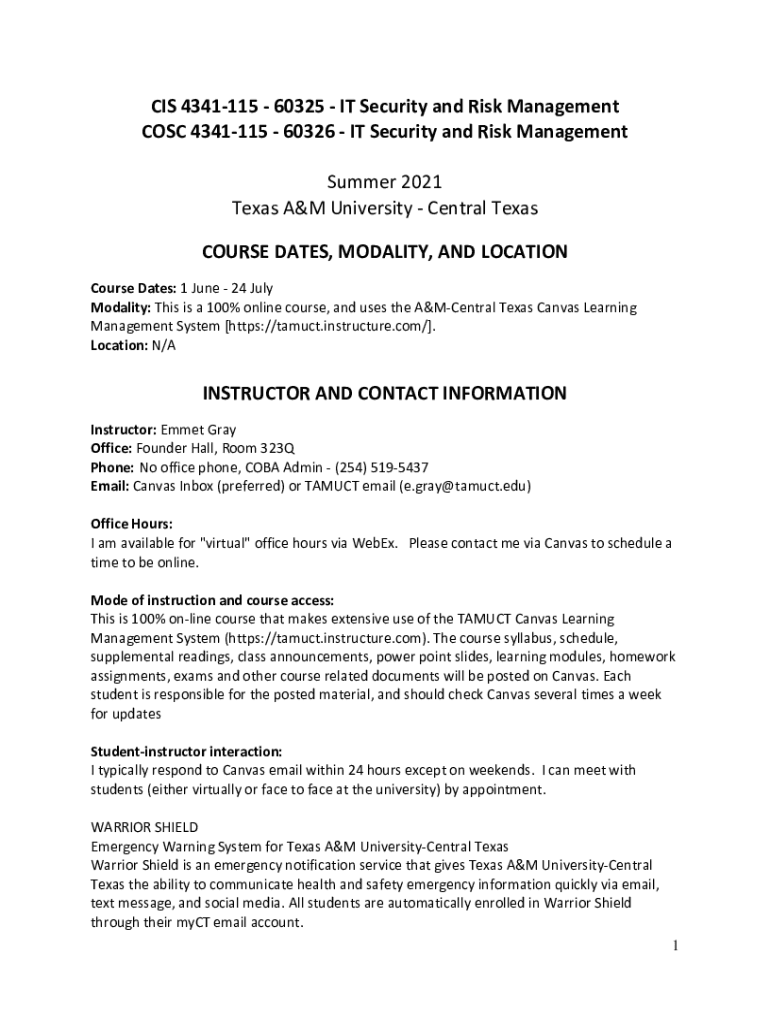 CIS 4341-115 - 60325 - IT Security and Risk Management
COSC 4341-115 - 60326 - IT Security and Risk Management

Summer 2021
Texas A&M University - Central Texas

COURSE DATES, MODALITY, AND LOCATION

Course Dates: 1 June - 24 July
Modality: This is a 100% online course, and uses the A&M-Central Texas Canvas Learning Management System [https://tamuct.instructure.com/].
Location: N/A

INSTRUCTOR AND CONTACT INFORMATION

Instructor: Emmet Gray
Office: Founder Hall, Room 323Q
Phone: No office phone, COBA Admin - (254) 519-5437
Email: Canvas Inbox (preferred) or TAMUCT email (e.gray@tamuct.edu)

Office Hours:
I am available for "virtual" office hours via WebEx. Please contact me via Canvas to schedule a time to be online.

Mode of instruction and course access:
This is 100% on-line course that makes extensive use of the TAMUCT Canvas Learning Management System (https://tamuct.instructure.com). The course syllabus, schedule, supplemental readings, class announcements, power point slides, learning modules, homework assignments, exams and other course related documents will be posted on Canvas. Each student is responsible for the posted material, and should check Canvas several times a week for updates

Student-instructor interaction:
I typically respond to Canvas email within 24 hours except on weekends. I can meet with students (either virtually or face to face at the university) by appointment.

WARRIOR SHIELD
Emergency Warning System for Texas A&M University-Central Texas
Warrior Shield is an emergency notification service that gives Texas A&M University-Central Texas the ability to communicate health and safety emergency information quickly via email, text message, and social media. All students are automatically enrolled in Warrior Shield through their myCT email account.

1